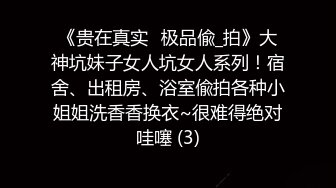 《贵在真实 极品偷_拍》大神坑妹子女人坑女人系列！宿舍、出租房、浴室偷拍各种小姐姐洗香香换衣~很难得绝对哇噻 (3)